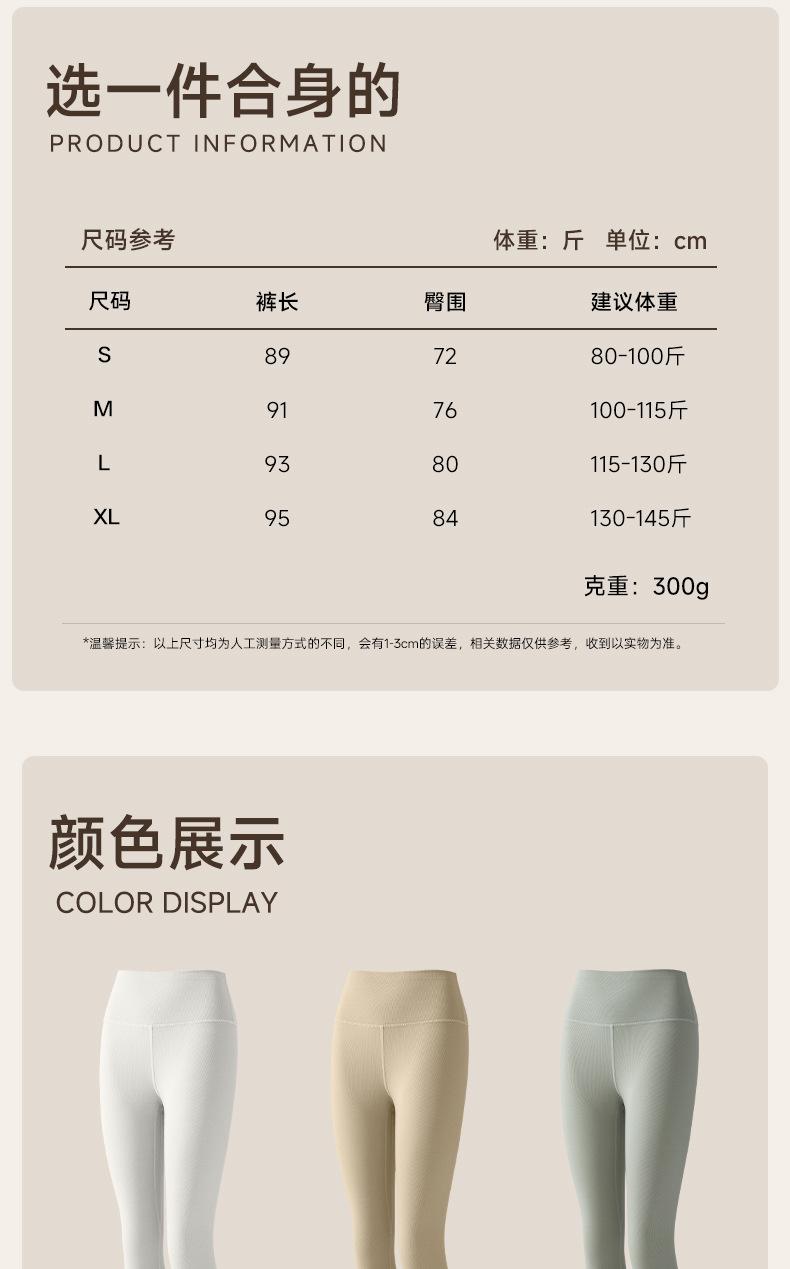 选一件合身的
PRODUCT INFORMATION

尺码参考　体重：斤　单位：cm

| 尺码 | 裤长 | 臀围 | 建议体重 |
|---|---|---|---|
| S | 89 | 72 | 80-100斤 |
| M | 91 | 76 | 100-115斤 |
| L | 93 | 80 | 115-130斤 |
| XL | 95 | 84 | 130-145斤 |

克重：300g

*温馨提示：以上尺寸均为人工测量方式的不同，会有1-3cm的误差，相关数据仅供参考，收到以实物为准。

颜色展示
COLOR DISPLAY